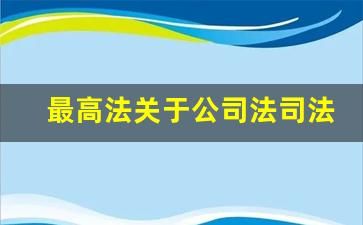 最高法关于公司法司法